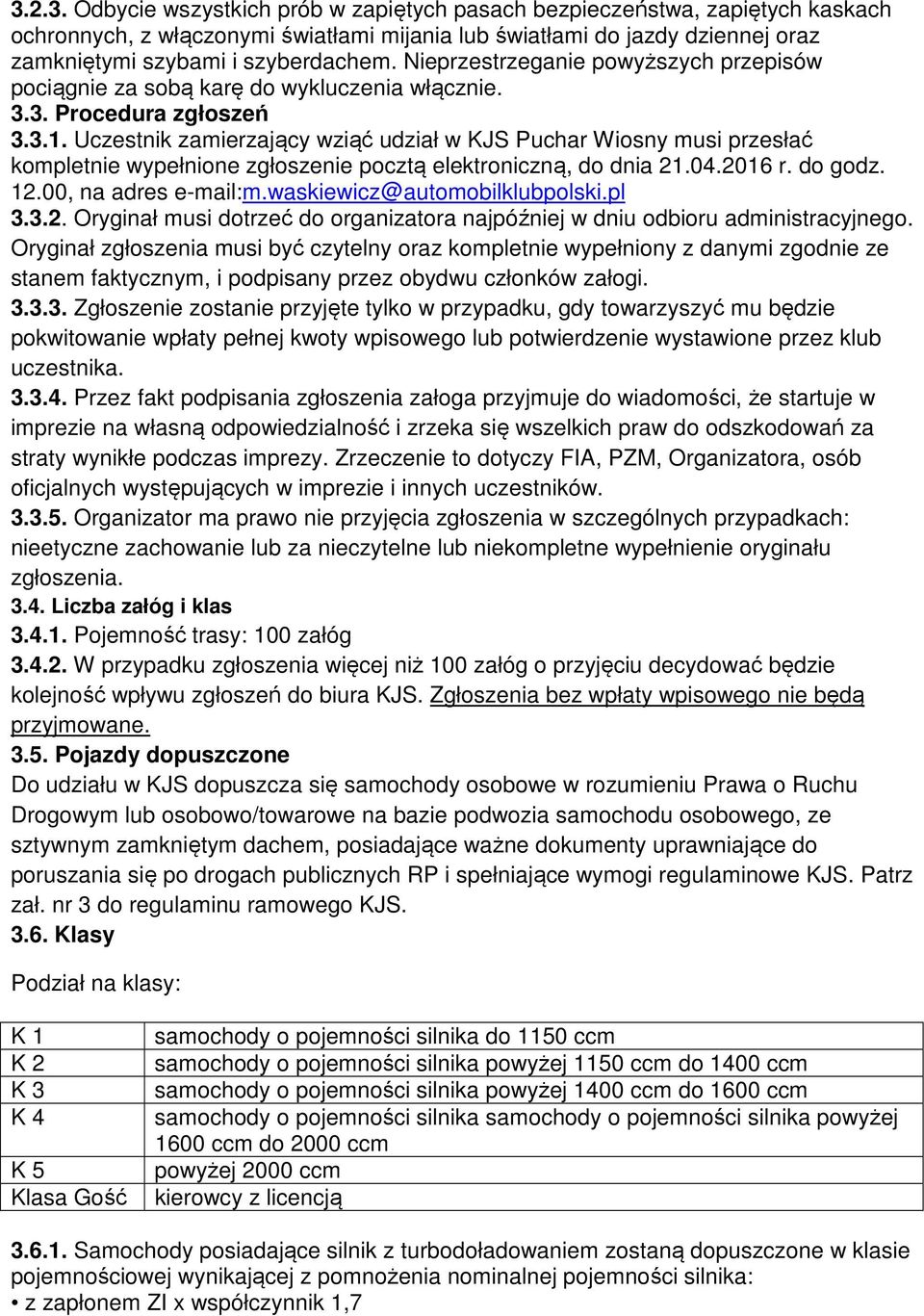 3.2.3. Odbycie wszystkich prób w zapiętych pasach bezpieczeństwa, zapiętych kaskach ochronnych, z włączonymi światłami mijania lub światłami do jazdy dziennej oraz zamkniętymi szybami i szyberdachem. Nieprzestrzeganie powyższych przepisów pociągnie za sobą karę do wykluczenia włącznie.

3.3. Procedura zgłoszeń

3.3.1. Uczestnik zamierzający wziąć udział w KJS Puchar Wiosny musi przesłać kompletnie wypełnione zgłoszenie pocztą elektroniczną, do dnia 21.04.2016 r. do godz. 12.00, na adres e-mail:m.waskiewicz@automobilklubpolski.pl

3.3.2. Oryginał musi dotrzeć do organizatora najpóźniej w dniu odbioru administracyjnego. Oryginał zgłoszenia musi być czytelny oraz kompletnie wypełniony z danymi zgodnie ze stanem faktycznym, i podpisany przez obydwu członków załogi.

3.3.3. Zgłoszenie zostanie przyjęte tylko w przypadku, gdy towarzyszyć mu będzie pokwitowanie wpłaty pełnej kwoty wpisowego lub potwierdzenie wystawione przez klub uczestnika.

3.3.4. Przez fakt podpisania zgłoszenia załoga przyjmuje do wiadomości, że startuje w imprezie na własną odpowiedzialność i zrzeka się wszelkich praw do odszkodowań za straty wynikłe podczas imprezy. Zrzeczenie to dotyczy FIA, PZM, Organizatora, osób oficjalnych występujących w imprezie i innych uczestników.

3.3.5. Organizator ma prawo nie przyjęcia zgłoszenia w szczególnych przypadkach: nieetyczne zachowanie lub za nieczytelne lub niekompletne wypełnienie oryginału zgłoszenia.

3.4. Liczba załóg i klas

3.4.1. Pojemność trasy: 100 załóg

3.4.2. W przypadku zgłoszenia więcej niż 100 załóg o przyjęciu decydować będzie kolejność wpływu zgłoszeń do biura KJS. Zgłoszenia bez wpłaty wpisowego nie będą przyjmowane.

3.5. Pojazdy dopuszczone

Do udziału w KJS dopuszcza się samochody osobowe w rozumieniu Prawa o Ruchu Drogowym lub osobowo/towarowe na bazie podwozia samochodu osobowego, ze sztywnym zamkniętym dachem, posiadające ważne dokumenty uprawniające do poruszania się po drogach publicznych RP i spełniające wymogi regulaminowe KJS. Patrz zał. nr 3 do regulaminu ramowego KJS.

3.6. Klasy

Podział na klasy:

| K 1 | samochody o pojemności silnika do 1150 ccm |
|---|---|
| K 2 | samochody o pojemności silnika powyżej 1150 ccm do 1400 ccm |
| K 3 | samochody o pojemności silnika powyżej 1400 ccm do 1600 ccm |
| K 4 | samochody o pojemności silnika samochody o pojemności silnika powyżej 1600 ccm do 2000 ccm |
| K 5 | powyżej 2000 ccm |
| Klasa Gość | kierowcy z licencją |

3.6.1. Samochody posiadające silnik z turbodoładowaniem zostaną dopuszczone w klasie pojemnościowej wynikającej z pomnożenia nominalnej pojemności silnika:
• z zapłonem ZI x współczynnik 1,7